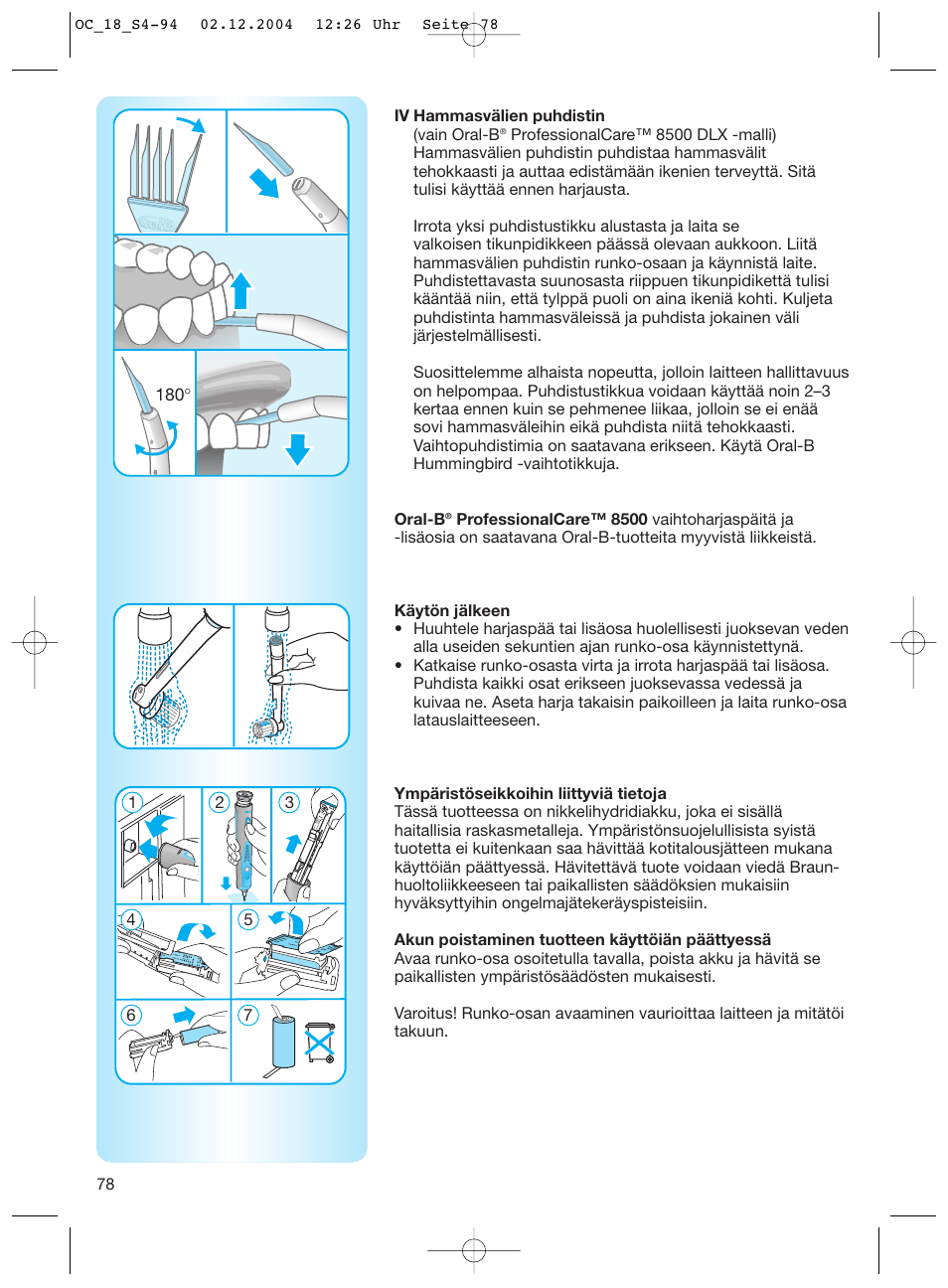 OC_18_S4-94 02.12.2004 12:26 Uhr Seite 78

180°

1 2 3 4 5 6 7

IV Hammasvälien puhdistin
(vain Oral-B® ProfessionalCare™ 8500 DLX -malli)
Hammasvälien puhdistin puhdistaa hammasvälit tehokkaasti ja auttaa edistämään ikenien terveyttä. Sitä tulisi käyttää ennen harjausta.

Irrota yksi puhdistustikku alustasta ja laita se valkoisen tikunpidikkeen päässä olevaan aukkoon. Liitä hammasvälien puhdistin runko-osaan ja käynnistä laite. Puhdistettavasta suunosasta riippuen tikunpidikettä tulisi kääntää niin, että tylppä puoli on aina ikeniä kohti. Kuljeta puhdistinta hammasväleissä ja puhdista jokainen väli järjestelmällisesti.

Suosittelemme alhaista nopeutta, jolloin laitteen hallittavuus on helpompaa. Puhdistustikkua voidaan käyttää noin 2–3 kertaa ennen kuin se pehmenee liikaa, jolloin se ei enää sovi hammasväleihin eikä puhdista niitä tehokkaasti. Vaihtopuhdistimia on saatavana erikseen. Käytä Oral-B Hummingbird -vaihtotikkuja.

Oral-B® ProfessionalCare™ 8500 vaihtoharjaspäitä ja -lisäosia on saatavana Oral-B-tuotteita myyvistä liikkeistä.

Käytön jälkeen
• Huuhtele harjaspää tai lisäosa huolellisesti juoksevan veden alla useiden sekuntien ajan runko-osa käynnistettynä.
• Katkaise runko-osasta virta ja irrota harjaspää tai lisäosa. Puhdista kaikki osat erikseen juoksevassa vedessä ja kuivaa ne. Aseta harja takaisin paikoilleen ja laita runko-osa latauslaitteeseen.

Ympäristöseikkoihin liittyviä tietoja
Tässä tuotteessa on nikkelihydridiakku, joka ei sisällä haitallisia raskasmetalleja. Ympäristönsuojelullisista syistä tuotetta ei kuitenkaan saa hävittää kotitalousjätteen mukana käyttöiän päättyessä. Hävitettävä tuote voidaan viedä Braun-huoltoliikkeeseen tai paikallisten säädöksien mukaisiin hyväksyttyihin ongelmajätekeräyspisteisiin.

Akun poistaminen tuotteen käyttöiän päättyessä
Avaa runko-osa osoitetulla tavalla, poista akku ja hävitä se paikallisten ympäristösäädösten mukaisesti.

Varoitus! Runko-osan avaaminen vaurioittaa laitteen ja mitätöi takuun.

78